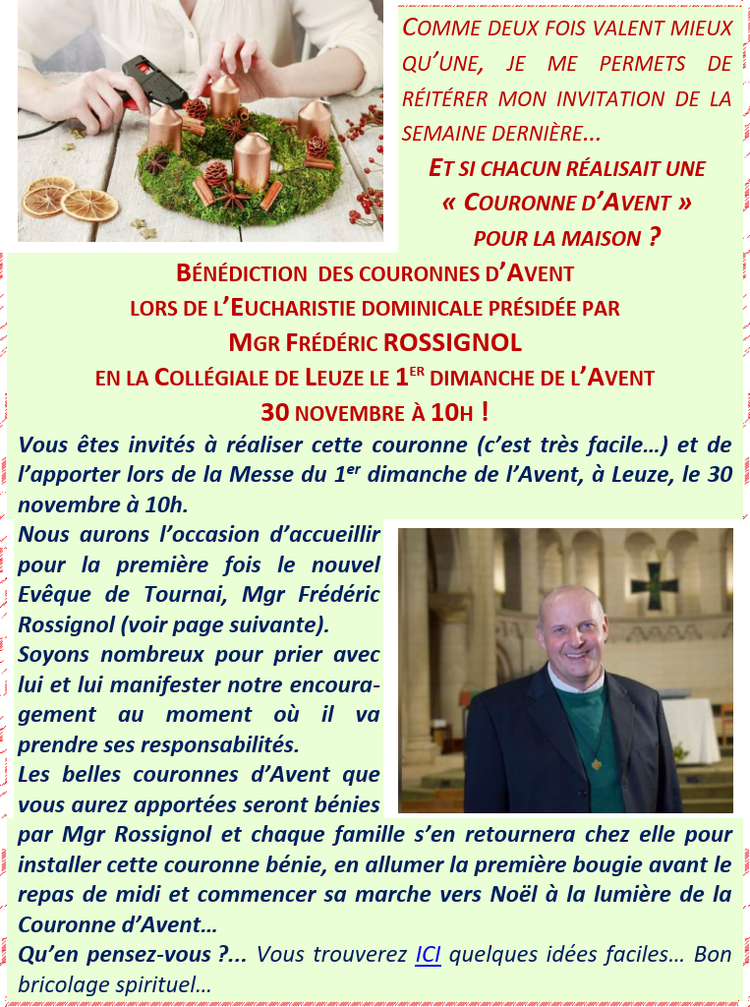 COMME DEUX FOIS VALENT MIEUX QU'UNE, JE ME PERMETS DE RÉITÉRER MON INVITATION DE LA SEMAINE DERNIÈRE…

ET SI CHACUN RÉALISAIT UNE « COURONNE D'AVENT » POUR LA MAISON ?

BÉNÉDICTION DES COURONNES D'AVENT LORS DE L'EUCHARISTIE DOMINICALE PRÉSIDÉE PAR MGR FRÉDÉRIC ROSSIGNOL EN LA COLLÉGIALE DE LEUZE LE 1$^{ER}$ DIMANCHE DE L'AVENT 30 NOVEMBRE À 10H !

Vous êtes invités à réaliser cette couronne (c'est très facile…) et de l'apporter lors de la Messe du 1$^{er}$ dimanche de l'Avent, à Leuze, le 30 novembre à 10h.

Nous aurons l'occasion d'accueillir pour la première fois le nouvel Evêque de Tournai, Mgr Frédéric Rossignol (voir page suivante).

Soyons nombreux pour prier avec lui et lui manifester notre encouragement au moment où il va prendre ses responsabilités.

Les belles couronnes d'Avent que vous aurez apportées seront bénies par Mgr Rossignol et chaque famille s'en retournera chez elle pour installer cette couronne bénie, en allumer la première bougie avant le repas de midi et commencer sa marche vers Noël à la lumière de la Couronne d'Avent…

Qu'en pensez-vous ?... Vous trouverez ICI quelques idées faciles… Bon bricolage spirituel…